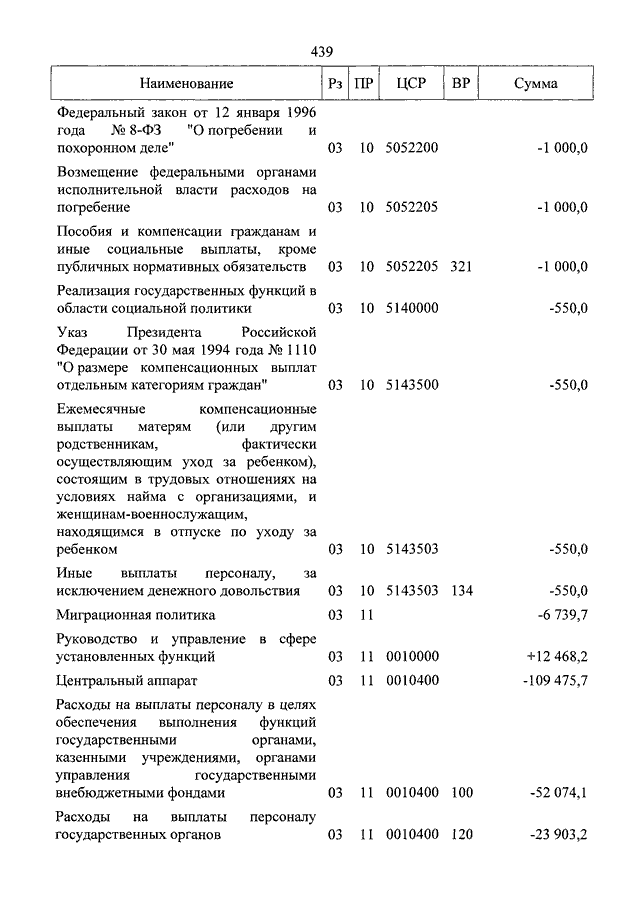 439

| Наименование | Рз | ПР | ЦСР | ВР | Сумма |
|---|---|---|---|---|---|
| Федеральный закон от 12 января 1996 года № 8-ФЗ "О погребении и похоронном деле" | 03 | 10 | 5052200 | | -1 000,0 |
| Возмещение федеральными органами исполнительной власти расходов на погребение | 03 | 10 | 5052205 | | -1 000,0 |
| Пособия и компенсации гражданам и иные социальные выплаты, кроме публичных нормативных обязательств | 03 | 10 | 5052205 | 321 | -1 000,0 |
| Реализация государственных функций в области социальной политики | 03 | 10 | 5140000 | | -550,0 |
| Указ Президента Российской Федерации от 30 мая 1994 года № 1110 "О размере компенсационных выплат отдельным категориям граждан" | 03 | 10 | 5143500 | | -550,0 |
| Ежемесячные компенсационные выплаты матерям (или другим родственникам, фактически осуществляющим уход за ребенком), состоящим в трудовых отношениях на условиях найма с организациями, и женщинам-военнослужащим, находящимся в отпуске по уходу за ребенком | 03 | 10 | 5143503 | | -550,0 |
| Иные выплаты персоналу, за исключением денежного довольствия | 03 | 10 | 5143503 | 134 | -550,0 |
| Миграционная политика | 03 | 11 | | | -6 739,7 |
| Руководство и управление в сфере установленных функций | 03 | 11 | 0010000 | | +12 468,2 |
| Центральный аппарат | 03 | 11 | 0010400 | | -109 475,7 |
| Расходы на выплаты персоналу в целях обеспечения выполнения функций государственными органами, казенными учреждениями, органами управления государственными внебюджетными фондами | 03 | 11 | 0010400 | 100 | -52 074,1 |
| Расходы на выплаты персоналу государственных органов | 03 | 11 | 0010400 | 120 | -23 903,2 |